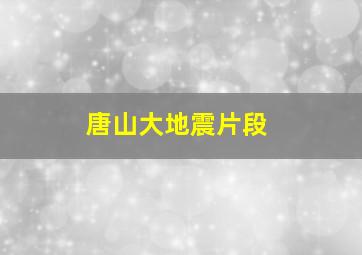 唐山大地震片段